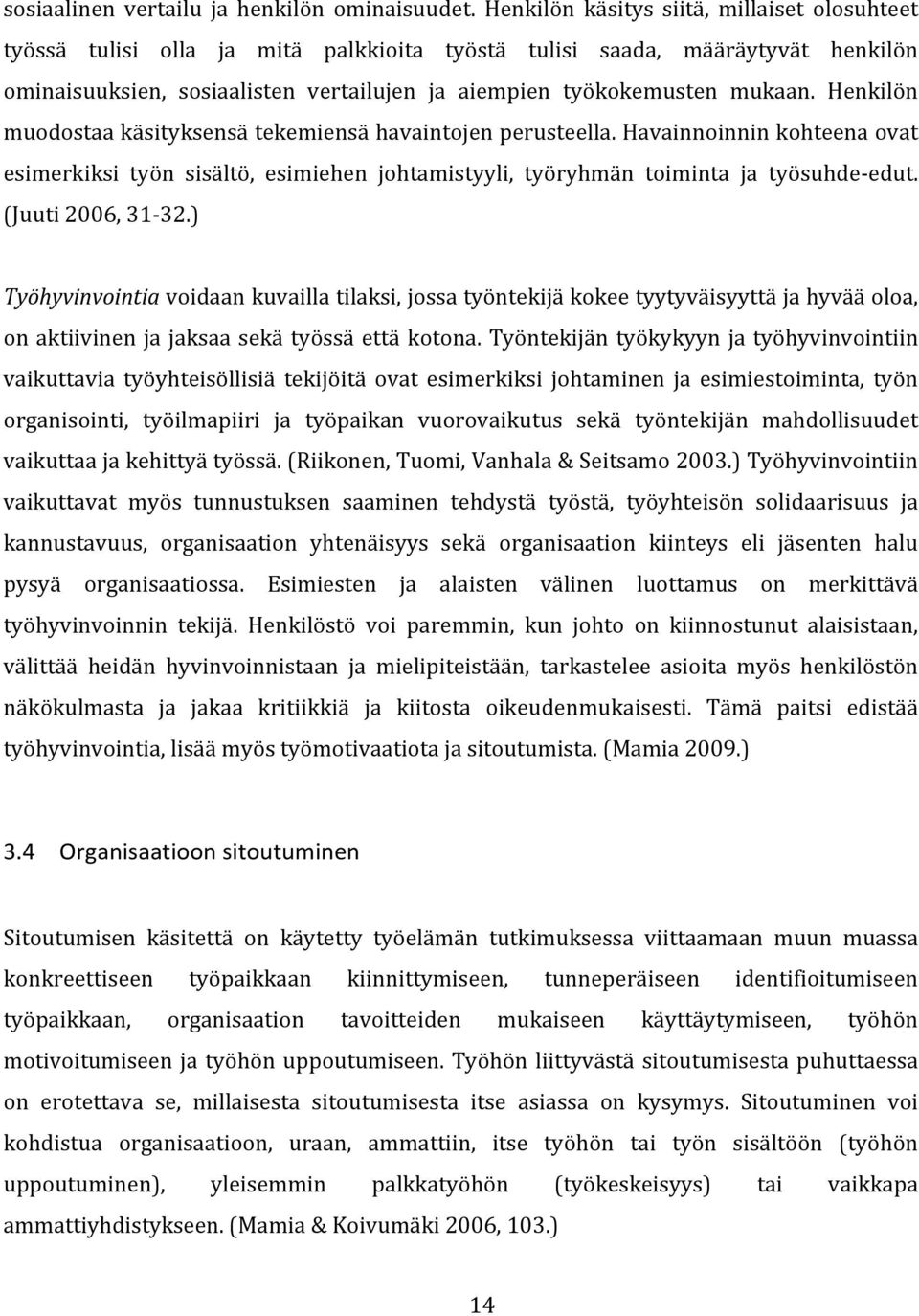 sosiaalinen vertailu ja henkilön ominaisuudet. Henkilön käsitys siitä, millaiset olosuhteet työssä tulisi olla ja mitä palkkioita työstä tulisi saada, määräytyvät henkilön ominaisuuksien, sosiaalisten vertailujen ja aiempien työkokemusten mukaan. Henkilön muodostaa käsityksensä tekemiensä havaintojen perusteella. Havainnoinnin kohteena ovat esimerkiksi työn sisältö, esimiehen johtamistyyli, työryhmän toiminta ja työsuhde-edut. (Juuti 2006, 31-32.)

Työhyvinvointia voidaan kuvailla tilaksi, jossa työntekijä kokee tyytyväisyyttä ja hyvää oloa, on aktiivinen ja jaksaa sekä työssä että kotona. Työntekijän työkykyyn ja työhyvinvointiin vaikuttavia työyhteisöllisiä tekijöitä ovat esimerkiksi johtaminen ja esimiestoiminta, työn organisointi, työilmapiiri ja työpaikan vuorovaikutus sekä työntekijän mahdollisuudet vaikuttaa ja kehittyä työssä. (Riikonen, Tuomi, Vanhala & Seitsamo 2003.) Työhyvinvointiin vaikuttavat myös tunnustuksen saaminen tehdystä työstä, työyhteisön solidaarisuus ja kannustavuus, organisaation yhtenäisyys sekä organisaation kiinteys eli jäsenten halu pysyä organisaatiossa. Esimiesten ja alaisten välinen luottamus on merkittävä työhyvinvoinnin tekijä. Henkilöstö voi paremmin, kun johto on kiinnostunut alaisistaan, välittää heidän hyvinvoinnistaan ja mielipiteistään, tarkastelee asioita myös henkilöstön näkökulmasta ja jakaa kritiikkiä ja kiitosta oikeudenmukaisesti. Tämä paitsi edistää työhyvinvointia, lisää myös työmotivaatiota ja sitoutumista. (Mamia 2009.)

3.4 Organisaatioon sitoutuminen

Sitoutumisen käsitettä on käytetty työelämän tutkimuksessa viittaamaan muun muassa konkreettiseen työpaikkaan kiinnittymiseen, tunneperäiseen identifioitumiseen työpaikkaan, organisaation tavoitteiden mukaiseen käyttäytymiseen, työhön motivoitumiseen ja työhön uppoutumiseen. Työhön liittyvästä sitoutumisesta puhuttaessa on erotettava se, millaisesta sitoutumisesta itse asiassa on kysymys. Sitoutuminen voi kohdistua organisaatioon, uraan, ammattiin, itse työhön tai työn sisältöön (työhön uppoutuminen), yleisemmin palkkatyöhön (työkeskeisyys) tai vaikkapa ammattiyhdistykseen. (Mamia & Koivumäki 2006, 103.)

14